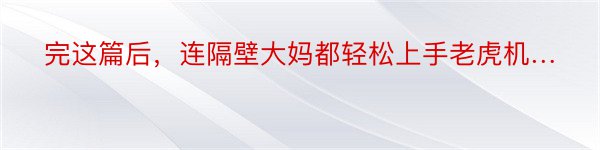 完这篇后，连隔壁大妈都轻松上手老虎机…